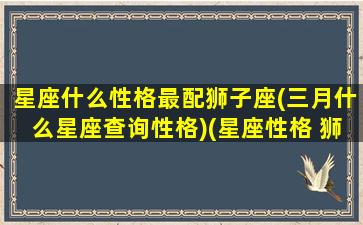 星座什么性格最配狮子座(三月什么星座查询性格)(星座性格 狮